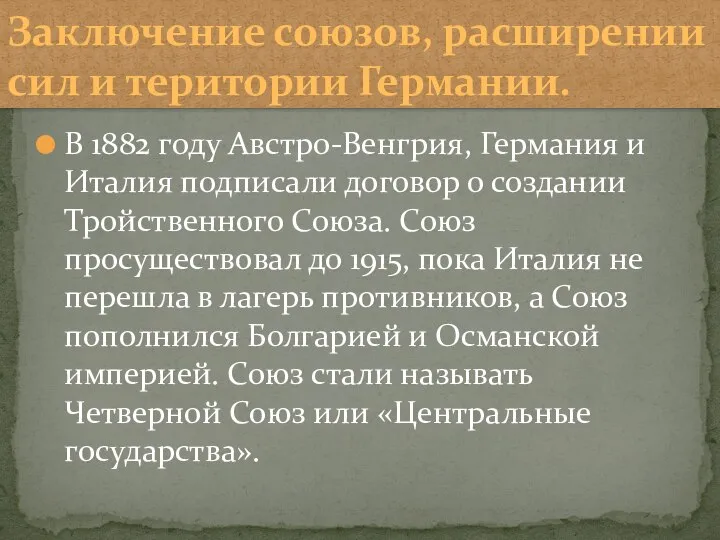 Заключение союзов, расширении сил и територии Германии.

В 1882 году Австро-Венгрия, Германия и Италия подписали договор о создании Тройственного Союза. Союз просуществовал до 1915, пока Италия не перешла в лагерь противников, а Союз пополнился Болгарией и Османской империей. Союз стали называть Четверной Союз или «Центральные государства».